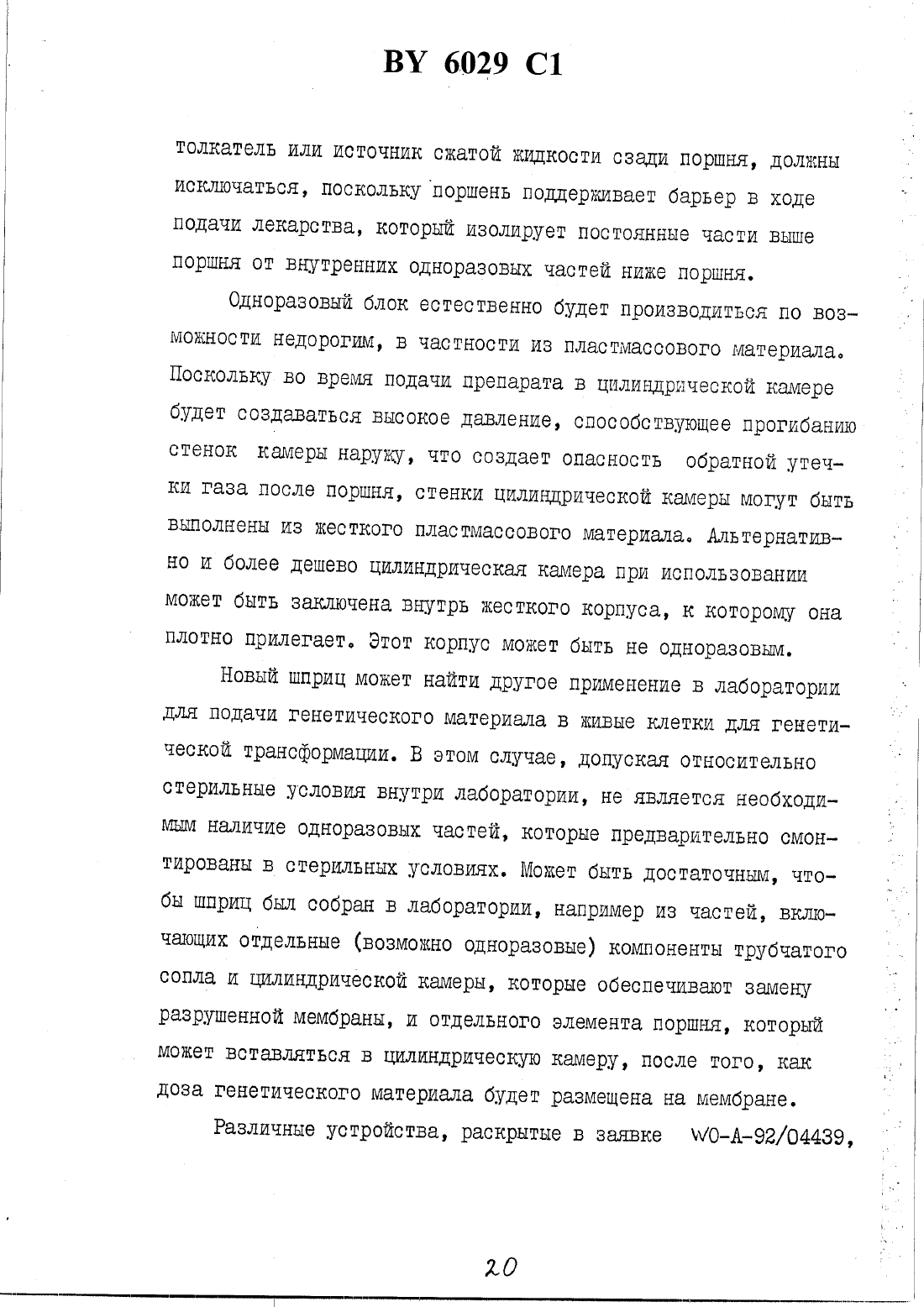 BY 6029 C1

толкатель или источник сжатой жидкости сзади поршня, должны исключаться, поскольку поршень поддерживает барьер в ходе подачи лекарства, который изолирует постоянные части выше поршня от внутренних одноразовых частей ниже поршня.

Одноразовый блок естественно будет производиться по возможности недорогим, в частности из пластмассового материала. Поскольку во время подачи препарата в цилиндрической камере будет создаваться высокое давление, способствующее прогибанию стенок камеры наружу, что создает опасность обратной утечки газа после поршня, стенки цилиндрической камеры могут быть выполнены из жесткого пластмассового материала. Альтернативно и более дешево цилиндрическая камера при использовании может быть заключена внутрь жесткого корпуса, к которому она плотно прилегает. Этот корпус может быть не одноразовым.

Новый шприц может найти другое применение в лаборатории для подачи генетического материала в живые клетки для генетической трансформации. В этом случае, допуская относительно стерильные условия внутри лаборатории, не является необходимым наличие одноразовых частей, которые предварительно смонтированы в стерильных условиях. Может быть достаточным, чтобы шприц был собран в лаборатории, например из частей, включающих отдельные (возможно одноразовые) компоненты трубчатого сопла и цилиндрической камеры, которые обеспечивают замену разрушенной мембраны, и отдельного элемента поршня, который может вставляться в цилиндрическую камеру, после того, как доза генетического материала будет размещена на мембране.

Различные устройства, раскрытые в заявке WO-A-92/04439,

20